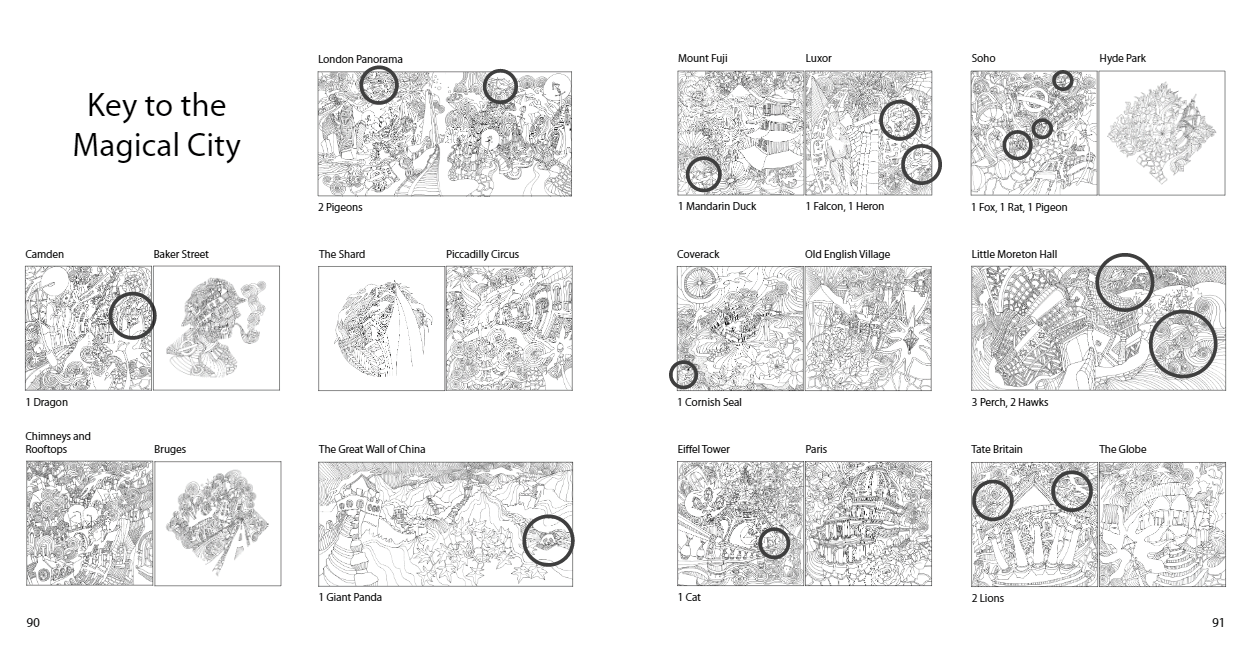 Key to the Magical City

London Panorama

2 Pigeons

Camden

Baker Street

1 Dragon

The Shard

Piccadilly Circus

Chimneys and Rooftops

Bruges

The Great Wall of China

1 Giant Panda

90

Mount Fuji

Luxor

1 Mandarin Duck

1 Falcon, 1 Heron

Soho

Hyde Park

1 Fox, 1 Rat, 1 Pigeon

Coverack

Old English Village

1 Cornish Seal

Little Moreton Hall

3 Perch, 2 Hawks

Eiffel Tower

Paris

1 Cat

Tate Britain

The Globe

2 Lions

91